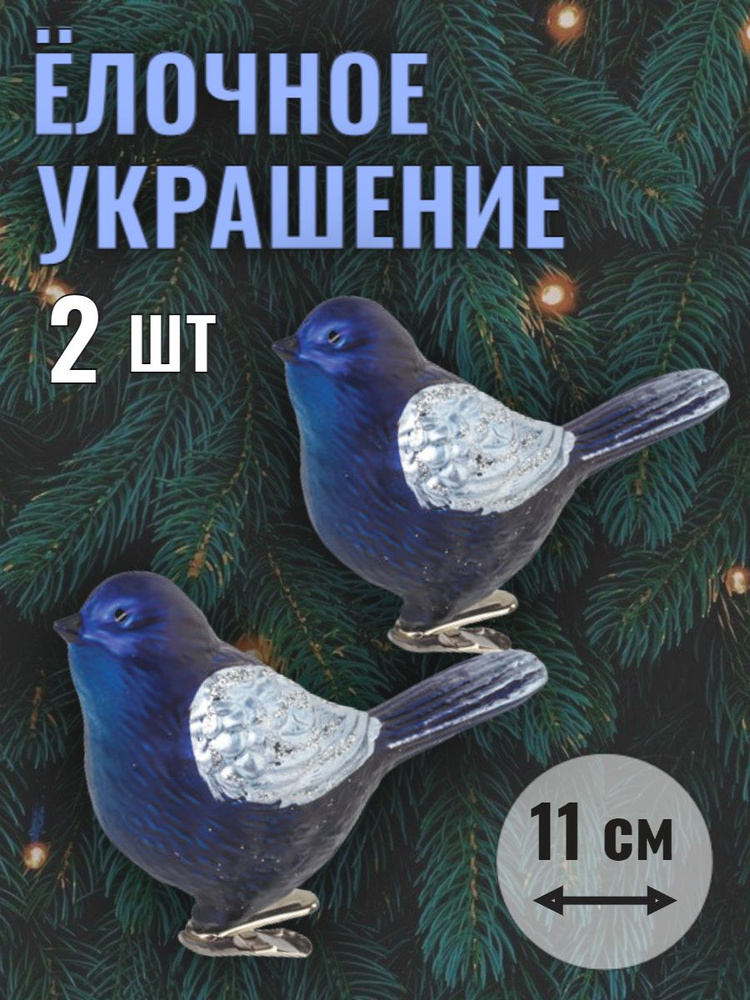 ЁЛОЧНОЕ УКРАШЕНИЕ

2 шт

11 см